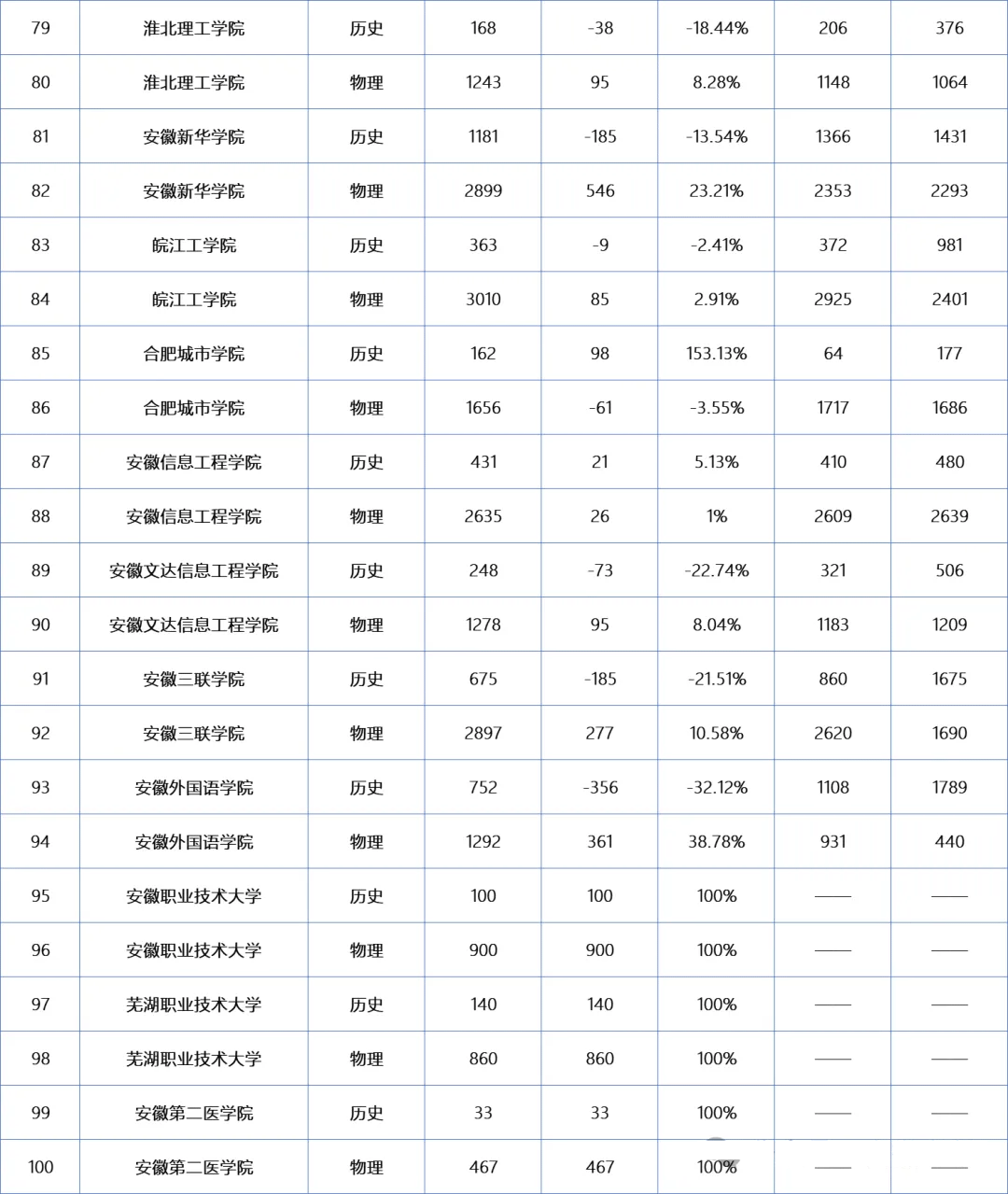 | 79 | 淮北理工学院 | 历史 | 168 | -38 | -18.44% | 206 | 376 |
|---|---|---|---|---|---|---|---|
| 80 | 淮北理工学院 | 物理 | 1243 | 95 | 8.28% | 1148 | 1064 |
| 81 | 安徽新华学院 | 历史 | 1181 | -185 | -13.54% | 1366 | 1431 |
| 82 | 安徽新华学院 | 物理 | 2899 | 546 | 23.21% | 2353 | 2293 |
| 83 | 皖江工学院 | 历史 | 363 | -9 | -2.41% | 372 | 981 |
| 84 | 皖江工学院 | 物理 | 3010 | 85 | 2.91% | 2925 | 2401 |
| 85 | 合肥城市学院 | 历史 | 162 | 98 | 153.13% | 64 | 177 |
| 86 | 合肥城市学院 | 物理 | 1656 | -61 | -3.55% | 1717 | 1686 |
| 87 | 安徽信息工程学院 | 历史 | 431 | 21 | 5.13% | 410 | 480 |
| 88 | 安徽信息工程学院 | 物理 | 2635 | 26 | 1% | 2609 | 2639 |
| 89 | 安徽文达信息工程学院 | 历史 | 248 | -73 | -22.74% | 321 | 506 |
| 90 | 安徽文达信息工程学院 | 物理 | 1278 | 95 | 8.04% | 1183 | 1209 |
| 91 | 安徽三联学院 | 历史 | 675 | -185 | -21.51% | 860 | 1675 |
| 92 | 安徽三联学院 | 物理 | 2897 | 277 | 10.58% | 2620 | 1690 |
| 93 | 安徽外国语学院 | 历史 | 752 | -356 | -32.12% | 1108 | 1789 |
| 94 | 安徽外国语学院 | 物理 | 1292 | 361 | 38.78% | 931 | 440 |
| 95 | 安徽职业技术大学 | 历史 | 100 | 100 | 100% | —— | —— |
| 96 | 安徽职业技术大学 | 物理 | 900 | 900 | 100% | —— | —— |
| 97 | 芜湖职业技术大学 | 历史 | 140 | 140 | 100% | —— | —— |
| 98 | 芜湖职业技术大学 | 物理 | 860 | 860 | 100% | —— | —— |
| 99 | 安徽第二医学院 | 历史 | 33 | 33 | 100% | —— | —— |
| 100 | 安徽第二医学院 | 物理 | 467 | 467 | 100% | —— | —— |